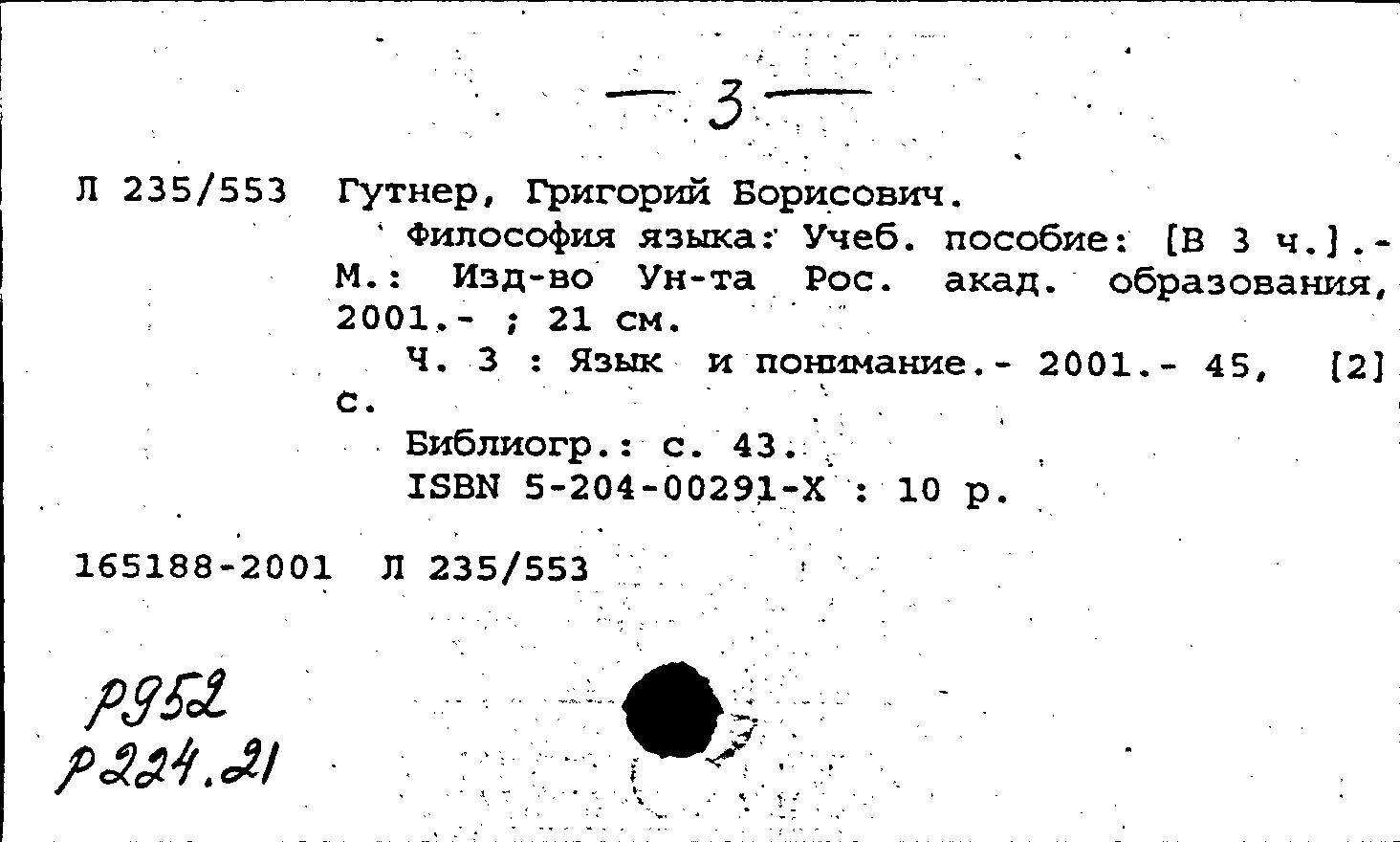 — 3 —

Л 235/553 Гутнер, Григорий Борисович.

Философия языка: Учеб. пособие: [В 3 ч.].- М.: Изд-во Ун-та Рос. акад. образования, 2001.- ; 21 см.

Ч. 3 : Язык и понимание.- 2001.- 45, [2] с.

Библиогр.: с. 43.

ISBN 5-204-00291-X : 10 р.

165188-2001 Л 235/553

Р952
Р224.21